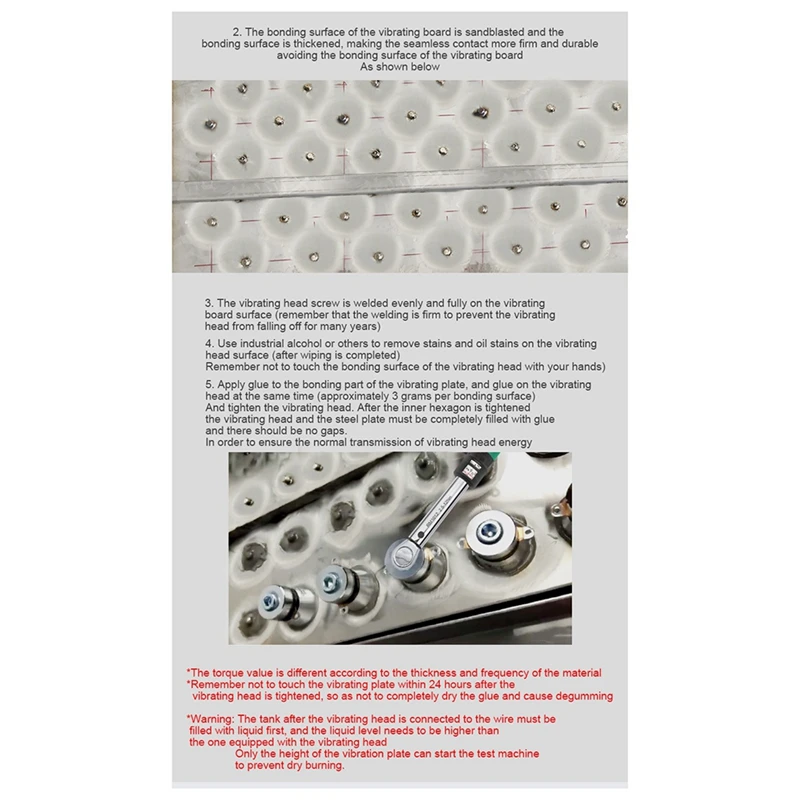 2. The bonding surface of the vibrating board is sandblasted and the bonding surface is thickened, making the seamless contact more firm and durable avoiding the bonding surface of the vibrating board
As shown below

3. The vibrating head screw is welded evenly and fully on the vibrating board surface (remember that the welding is firm to prevent the vibrating head from falling off for many years)

4. Use industrial alcohol or others to remove stains and oil stains on the vibrating head surface (after wiping is completed)
Remember not to touch the bonding surface of the vibrating head with your hands)

5. Apply glue to the bonding part of the vibrating plate, and glue on the vibrating head at the same time (approximately 3 grams per bonding surface)
And tighten the vibrating head. After the inner hexagon is tightened the vibrating head and the steel plate must be completely filled with glue and there should be no gaps.
In order to ensure the normal transmission of vibrating head energy

*The torque value is different according to the thickness and frequency of the material
*Remember not to touch the vibrating plate within 24 hours after the vibrating head is tightened, so as not to completely dry the glue and cause degumming

*Warning: The tank after the vibrating head is connected to the wire must be filled with liquid first, and the liquid level needs to be higher than the one equipped with the vibrating head
Only the height of the vibration plate can start the test machine to prevent dry burning.